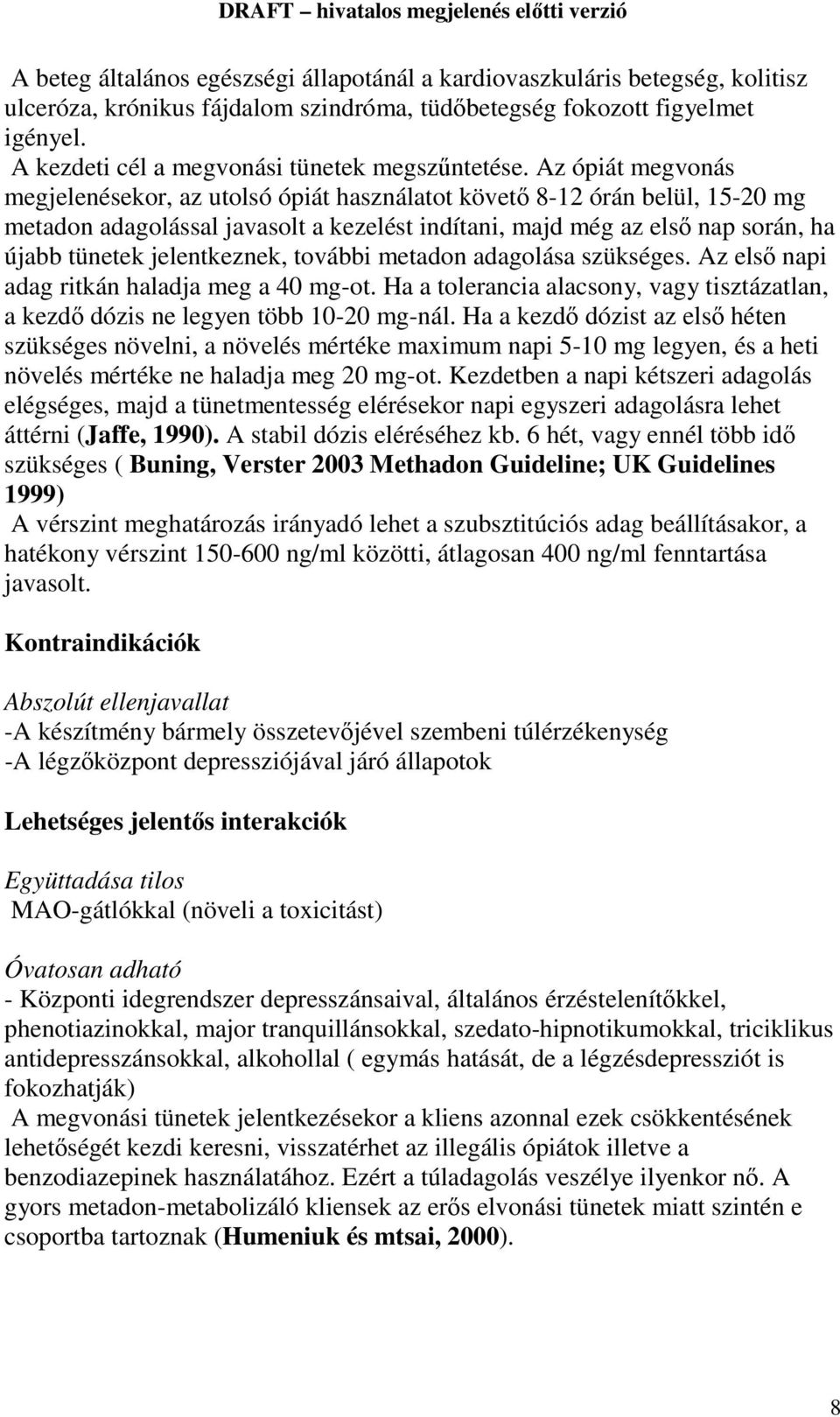 DRAFT – hivatalos megjelenés előtti verzió

A beteg általános egészségi állapotánál a kardiovaszkuláris betegség, kolitisz ulceróza, krónikus fájdalom szindróma, tüdőbetegség fokozott figyelmet igényel.
A kezdeti cél a megvonási tünetek megszűntetése. Az ópiát megvonás megjelenésekor, az utolsó ópiát használatot követő 8-12 órán belül, 15-20 mg metadon adagolással javasolt a kezelést indítani, majd még az első nap során, ha újabb tünetek jelentkeznek, további metadon adagolása szükséges. Az első napi adag ritkán haladja meg a 40 mg-ot. Ha a tolerancia alacsony, vagy tisztázatlan, a kezdő dózis ne legyen több 10-20 mg-nál. Ha a kezdő dózist az első héten szükséges növelni, a növelés mértéke maximum napi 5-10 mg legyen, és a heti növelés mértéke ne haladja meg 20 mg-ot. Kezdetben a napi kétszeri adagolás elégséges, majd a tünetmentesség elérésekor napi egyszeri adagolásra lehet áttérni (Jaffe, 1990). A stabil dózis eléréséhez kb. 6 hét, vagy ennél több idő szükséges ( Buning, Verster 2003 Methadon Guideline; UK Guidelines 1999)
A vérszint meghatározás irányadó lehet a szubsztitúciós adag beállításakor, a hatékony vérszint 150-600 ng/ml közötti, átlagosan 400 ng/ml fenntartása javasolt.

Kontraindikációk

Abszolút ellenjavallat
-A készítmény bármely összetevőjével szembeni túlérzékenység
-A légzőközpont depressziójával járó állapotok

Lehetséges jelentős interakciók

Együttadása tilos
MAO-gátlókkal (növeli a toxicitást)

Óvatosan adható
- Központi idegrendszer depresszánsaival, általános érzéstelenítőkkel, phenotiazinokkal, major tranquillánsokkal, szedato-hipnotikumokkal, triciklikus antidepresszánsokkal, alkohollal ( egymás hatását, de a légzésdepressziót is fokozhatják)
A megvonási tünetek jelentkezésekor a kliens azonnal ezek csökkentésének lehetőségét kezdi keresni, visszatérhet az illegális ópiátok illetve a benzodiazepinek használatához. Ezért a túladagolás veszélye ilyenkor nő. A gyors metadon-metabolizáló kliensek az erős elvonási tünetek miatt szintén e csoportba tartoznak (Humeniuk és mtsai, 2000).

8